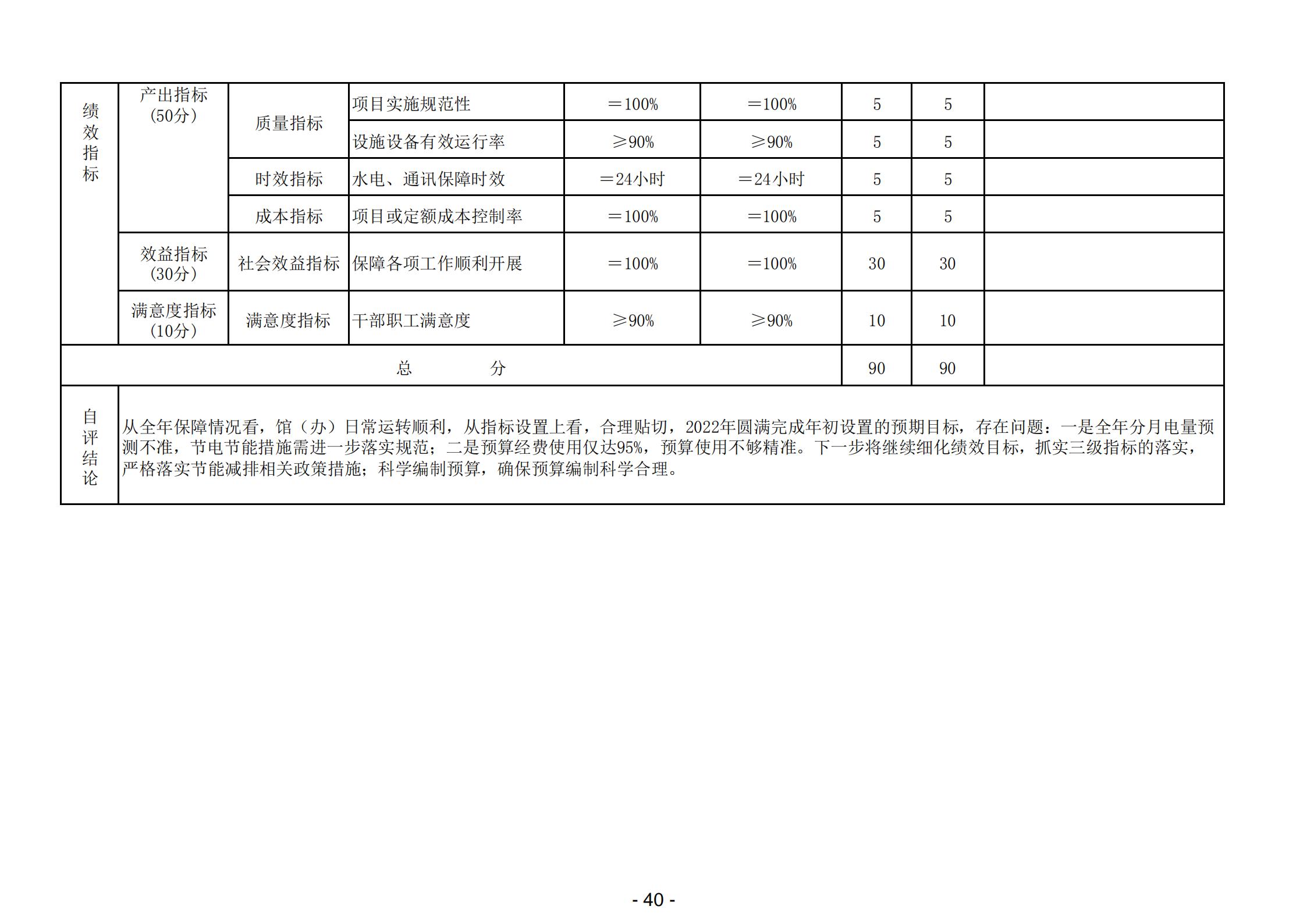 | 绩效指标 | 产出指标（50分） | 质量指标 | 项目实施规范性 | ＝100% | ＝100% | 5 | 5 |  |
|---|---|---|---|---|---|---|---|---|
|  |  |  | 设施设备有效运行率 | ≥90% | ≥90% | 5 | 5 |  |
|  |  | 时效指标 | 水电、通讯保障时效 | ＝24小时 | ＝24小时 | 5 | 5 |  |
|  |  | 成本指标 | 项目或定额成本控制率 | ＝100% | ＝100% | 5 | 5 |  |
|  | 效益指标（30分） | 社会效益指标 | 保障各项工作顺利开展 | ＝100% | ＝100% | 30 | 30 |  |
|  | 满意度指标（10分） | 满意度指标 | 干部职工满意度 | ≥90% | ≥90% | 10 | 10 |  |
| 总　　分 |  |  |  |  |  | 90 | 90 |  |
| 自评结论 | 从全年保障情况看，馆（办）日常运转顺利，从指标设置上看，合理贴切，2022年圆满完成年初设置的预期目标，存在问题：一是全年分月电量预测不准，节电节能措施需进一步落实规范；二是预算经费使用仅达95%，预算使用不够精准。下一步将继续细化绩效目标，抓实三级指标的落实，严格落实节能减排相关政策措施；科学编制预算，确保预算编制科学合理。 |  |  |  |  |  |  |  |

- 40 -